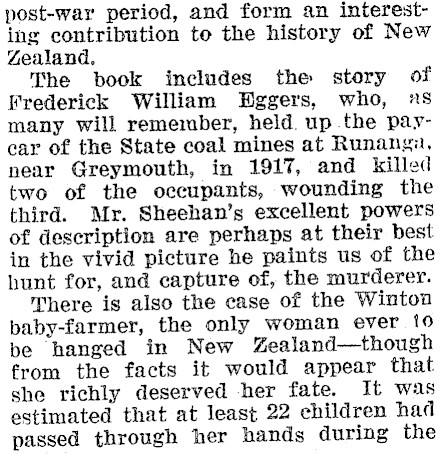 post-war period, and form an interesting contribution to the history of New Zealand.

The book includes the story of Frederick William Eggers, who, as many will remember, held up the paycar of the State coal mines at Runanga, near Greymouth, in 1917, and killed two of the occupants, wounding the third. Mr. Sheehan's excellent powers of description are perhaps at their best in the vivid picture he paints us of the hunt for, and capture of, the murderer.

There is also the case of the Winton baby-farmer, the only woman ever to be hanged in New Zealand—though from the facts it would appear that she richly deserved her fate. It was estimated that at least 22 children had passed through her hands during the